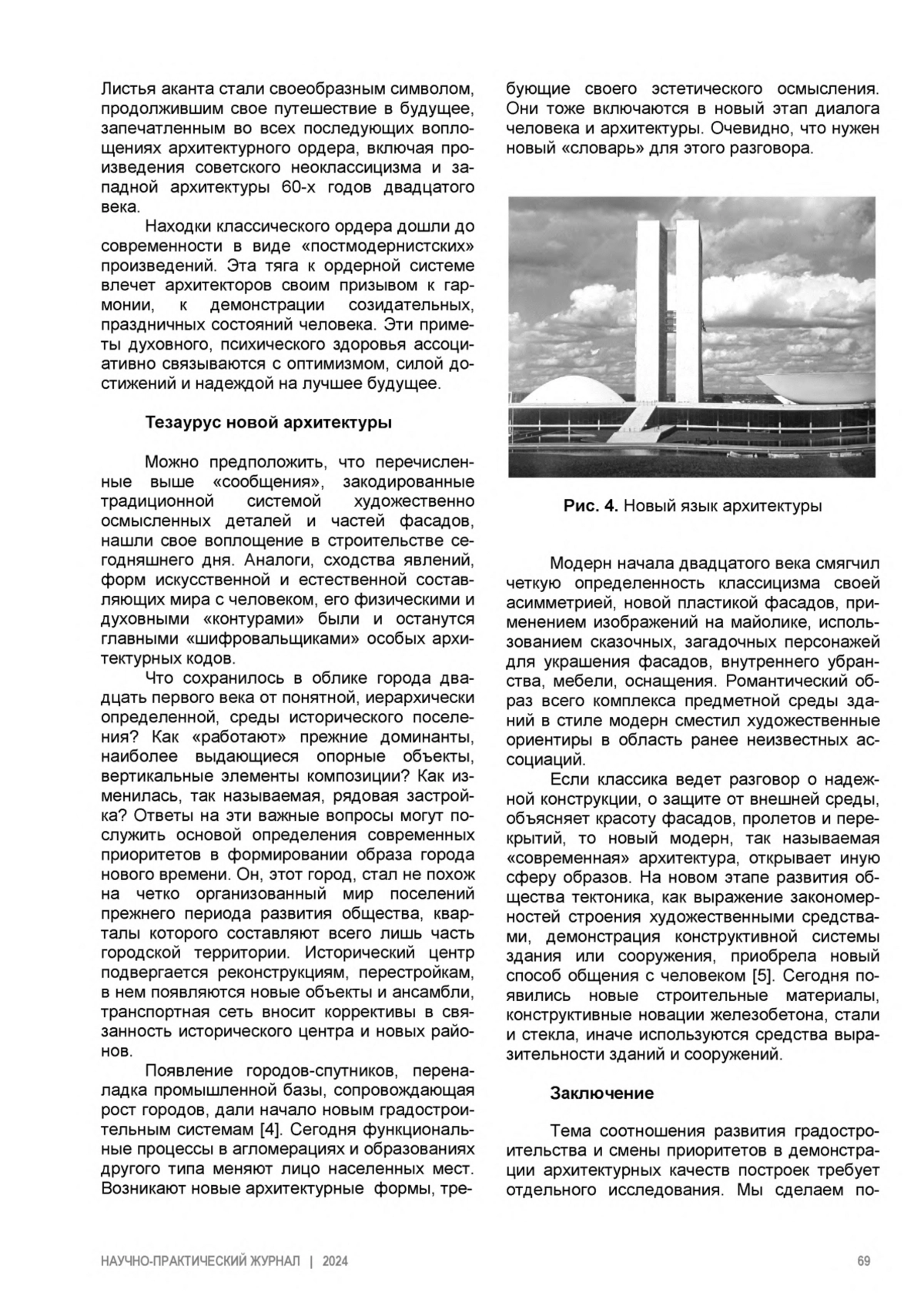 Листья аканта стали своеобразным символом, продолжившим свое путешествие в будущее, запечатленным во всех последующих воплощениях архитектурного ордера, включая произведения советского неоклассицизма и западной архитектуры 60-х годов двадцатого века.

Находки классического ордера дошли до современности в виде «постмодернистских» произведений. Эта тяга к ордерной системе влечет архитекторов своим призывом к гармонии, к демонстрации созидательных, праздничных состояний человека. Эти приметы духовного, психического здоровья ассоциативно связываются с оптимизмом, силой достижений и надеждой на лучшее будущее.

Тезаурус новой архитектуры

Можно предположить, что перечисленные выше «сообщения», закодированные традиционной системой художественно осмысленных деталей и частей фасадов, нашли свое воплощение в строительстве сегодняшнего дня. Аналоги, сходства явлений, форм искусственной и естественной составляющих мира с человеком, его физическими и духовными «контурами» были и останутся главными «шифровальщиками» особых архитектурных кодов.

Что сохранилось в облике города двадцать первого века от понятной, иерархически определенной, среды исторического поселения? Как «работают» прежние доминанты, наиболее выдающиеся опорные объекты, вертикальные элементы композиции? Как изменилась, так называемая, рядовая застройка? Ответы на эти важные вопросы могут послужить основой определения современных приоритетов в формировании образа города нового времени. Он, этот город, стал не похож на четко организованный мир поселений прежнего периода развития общества, кварталы которого составляют всего лишь часть городской территории. Исторический центр подвергается реконструкциям, перестройкам, в нем появляются новые объекты и ансамбли, транспортная сеть вносит коррективы в связанность исторического центра и новых районов.

Появление городов-спутников, переналадка промышленной базы, сопровождающая рост городов, дали начало новым градостроительным системам [4]. Сегодня функциональные процессы в агломерациях и образованиях другого типа меняют лицо населенных мест. Возникают новые архитектурные формы, требующие своего эстетического осмысления. Они тоже включаются в новый этап диалога человека и архитектуры. Очевидно, что нужен новый «словарь» для этого разговора.

Рис. 4. Новый язык архитектуры

Модерн начала двадцатого века смягчил четкую определенность классицизма своей асимметрией, новой пластикой фасадов, применением изображений на майолике, использованием сказочных, загадочных персонажей для украшения фасадов, внутреннего убранства, мебели, оснащения. Романтический образ всего комплекса предметной среды зданий в стиле модерн сместил художественные ориентиры в область ранее неизвестных ассоциаций.

Если классика ведет разговор о надежной конструкции, о защите от внешней среды, объясняет красоту фасадов, пролетов и перекрытий, то новый модерн, так называемая «современная» архитектура, открывает иную сферу образов. На новом этапе развития общества тектоника, как выражение закономерностей строения художественными средствами, демонстрация конструктивной системы здания или сооружения, приобрела новый способ общения с человеком [5]. Сегодня появились новые строительные материалы, конструктивные новации железобетона, стали и стекла, иначе используются средства выразительности зданий и сооружений.

Заключение

Тема соотношения развития градостроительства и смены приоритетов в демонстрации архитектурных качеств построек требует отдельного исследования. Мы сделаем по-

НАУЧНО-ПРАКТИЧЕСКИЙ ЖУРНАЛ | 2024 69